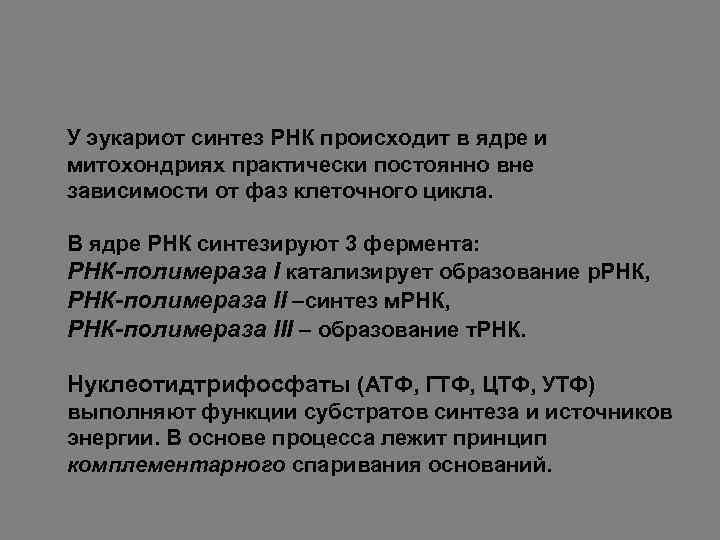 У эукариот синтез РНК происходит в ядре и митохондриях практически постоянно вне зависимости от фаз клеточного цикла.

В ядре РНК синтезируют 3 фермента:
РНК-полимераза I катализирует образование рРНК,
РНК-полимераза II –синтез мРНК,
РНК-полимераза III – образование тРНК.

Нуклеотидтрифосфаты (АТФ, ГТФ, ЦТФ, УТФ) выполняют функции субстратов синтеза и источников энергии. В основе процесса лежит принцип комплементарного спаривания оснований.